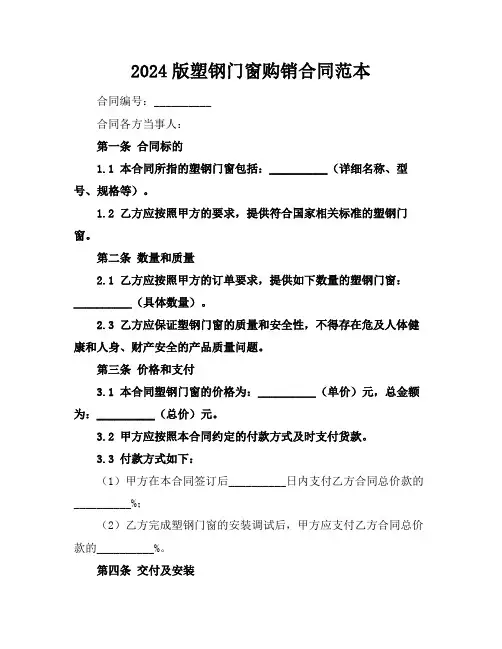 2024 版塑钢门窗购销合同范本

合同编号：__________

合同各方当事人：

第一条 合同标的

1.1 本合同所指的塑钢门窗包括：__________（详细名称、型号、规格等）。

1.2 乙方应按照甲方的要求，提供符合国家相关标准的塑钢门窗。

第二条 数量和质量

2.1 乙方应按照甲方的订单要求，提供如下数量的塑钢门窗：__________（具体数量）。

2.3 乙方应保证塑钢门窗的质量和安全性，不得存在危及人体健康和人身、财产安全的产品质量问题。

第三条 价格和支付

3.1 本合同塑钢门窗的价格为：__________（单价）元，总金额为：__________（总价）元。

3.2 甲方应按照本合同约定的付款方式及时支付货款。

3.3 付款方式如下：

（1）甲方在本合同签订后__________日内支付乙方合同总价款的__________%；

（2）乙方完成塑钢门窗的安装调试后，甲方应支付乙方合同总价款的__________%。

第四条 交付及安装